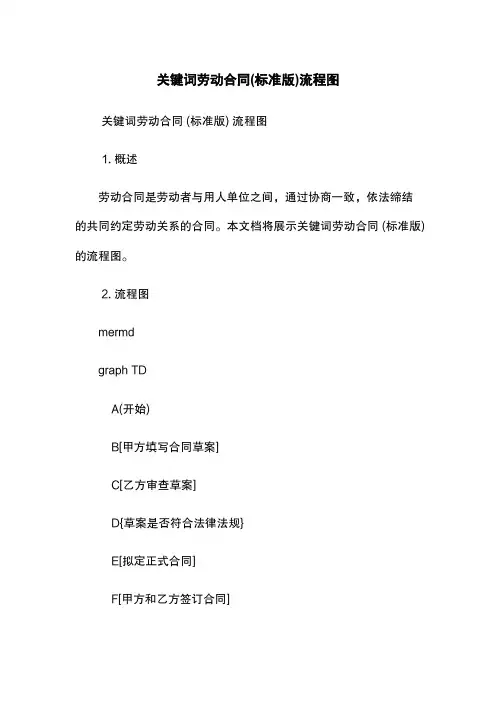 关键词劳动合同(标准版)流程图

关键词劳动合同 (标准版) 流程图

1. 概述

劳动合同是劳动者与用人单位之间，通过协商一致，依法缔结的共同约定劳动关系的合同。本文档将展示关键词劳动合同 (标准版) 的流程图。

2. 流程图

mermd

graph TD

A(开始)

B[甲方填写合同草案]

C[乙方审查草案]

D{草案是否符合法律法规}

E[拟定正式合同]

F[甲方和乙方签订合同]